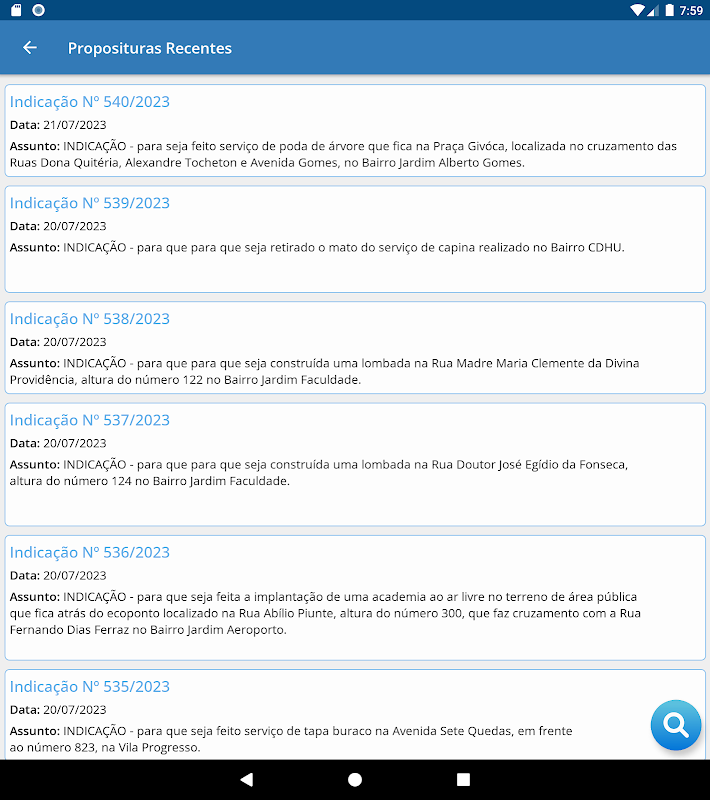 7:59

Proposituras Recentes

Indicação Nº 540/2023
Data: 21/07/2023
Assunto: INDICAÇÃO - para seja feito serviço de poda de árvore que fica na Praça Givóca, localizada no cruzamento das Ruas Dona Quitéria, Alexandre Tocheton e Avenida Gomes, no Bairro Jardim Alberto Gomes.

Indicação Nº 539/2023
Data: 20/07/2023
Assunto: INDICAÇÃO - para que para que seja retirado o mato do serviço de capina realizado no Bairro CDHU.

Indicação Nº 538/2023
Data: 20/07/2023
Assunto: INDICAÇÃO - para que para que seja construída uma lombada na Rua Madre Maria Clemente da Divina Providência, altura do número 122 no Bairro Jardim Faculdade.

Indicação Nº 537/2023
Data: 20/07/2023
Assunto: INDICAÇÃO - para que para que seja construída uma lombada na Rua Doutor José Egídio da Fonseca, altura do número 124 no Bairro Jardim Faculdade.

Indicação Nº 536/2023
Data: 20/07/2023
Assunto: INDICAÇÃO - para que seja feita a implantação de uma academia ao ar livre no terreno de área pública que fica atrás do ecoponto localizado na Rua Abílio Piunte, altura do número 300, que faz cruzamento com a Rua Fernando Dias Ferraz no Bairro Jardim Aeroporto.

Indicação Nº 535/2023
Data: 20/07/2023
Assunto: INDICAÇÃO - para que seja feito serviço de tapa buraco na Avenida Sete Quedas, em frente ao número 823, na Vila Progresso.